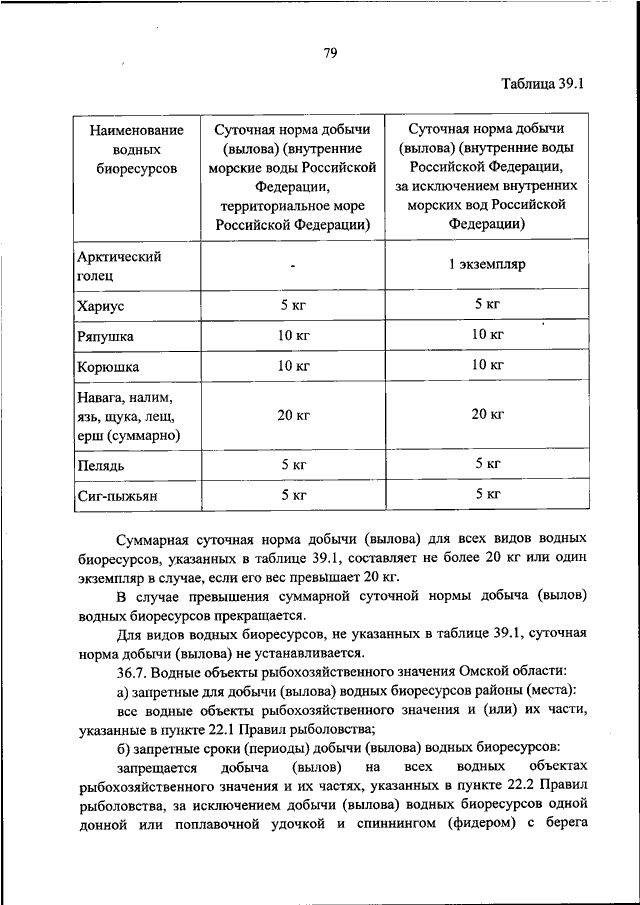 79

Таблица 39.1

| Наименование водных биоресурсов | Суточная норма добычи (вылова) (внутренние морские воды Российской Федерации, территориальное море Российской Федерации) | Суточная норма добычи (вылова) (внутренние воды Российской Федерации, за исключением внутренних морских вод Российской Федерации) |
|---|---|---|
| Арктический голец | - | 1 экземпляр |
| Хариус | 5 кг | 5 кг |
| Ряпушка | 10 кг | 10 кг |
| Корюшка | 10 кг | 10 кг |
| Навага, налим, язь, щука, лещ, ерш (суммарно) | 20 кг | 20 кг |
| Пелядь | 5 кг | 5 кг |
| Сиг-пыжьян | 5 кг | 5 кг |

Суммарная суточная норма добычи (вылова) для всех видов водных биоресурсов, указанных в таблице 39.1, составляет не более 20 кг или один экземпляр в случае, если его вес превышает 20 кг.

В случае превышения суммарной суточной нормы добыча (вылов) водных биоресурсов прекращается.

Для видов водных биоресурсов, не указанных в таблице 39.1, суточная норма добычи (вылова) не устанавливается.

36.7. Водные объекты рыбохозяйственного значения Омской области:

а) запретные для добычи (вылова) водных биоресурсов районы (места):

все водные объекты рыбохозяйственного значения и (или) их части, указанные в пункте 22.1 Правил рыболовства;

б) запретные сроки (периоды) добычи (вылова) водных биоресурсов:

запрещается добыча (вылов) на всех водных объектах рыбохозяйственного значения и их частях, указанных в пункте 22.2 Правил рыболовства, за исключением добычи (вылова) водных биоресурсов одной донной или поплавочной удочкой и спиннингом (фидером) с берега